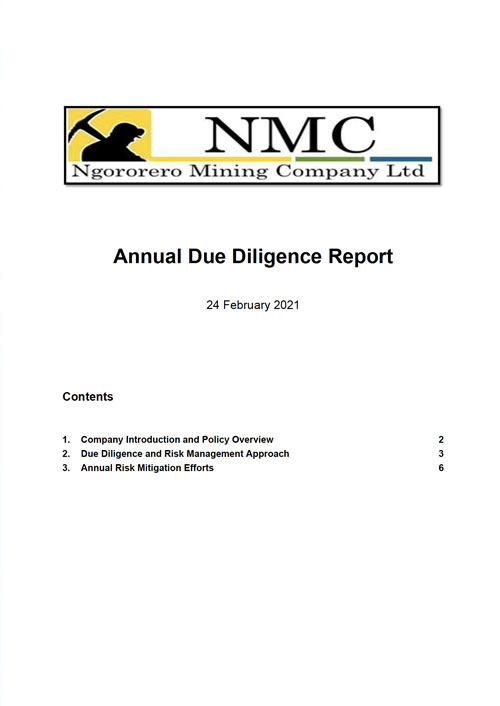 NMC
Ngororero Mining Company Ltd

Annual Due Diligence Report

24 February 2021

Contents

1. Company Introduction and Policy Overview 2
2. Due Diligence and Risk Management Approach 3
3. Annual Risk Mitigation Efforts 6